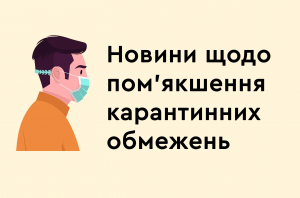 Новини щодо пом'якшення карантинних обмежень